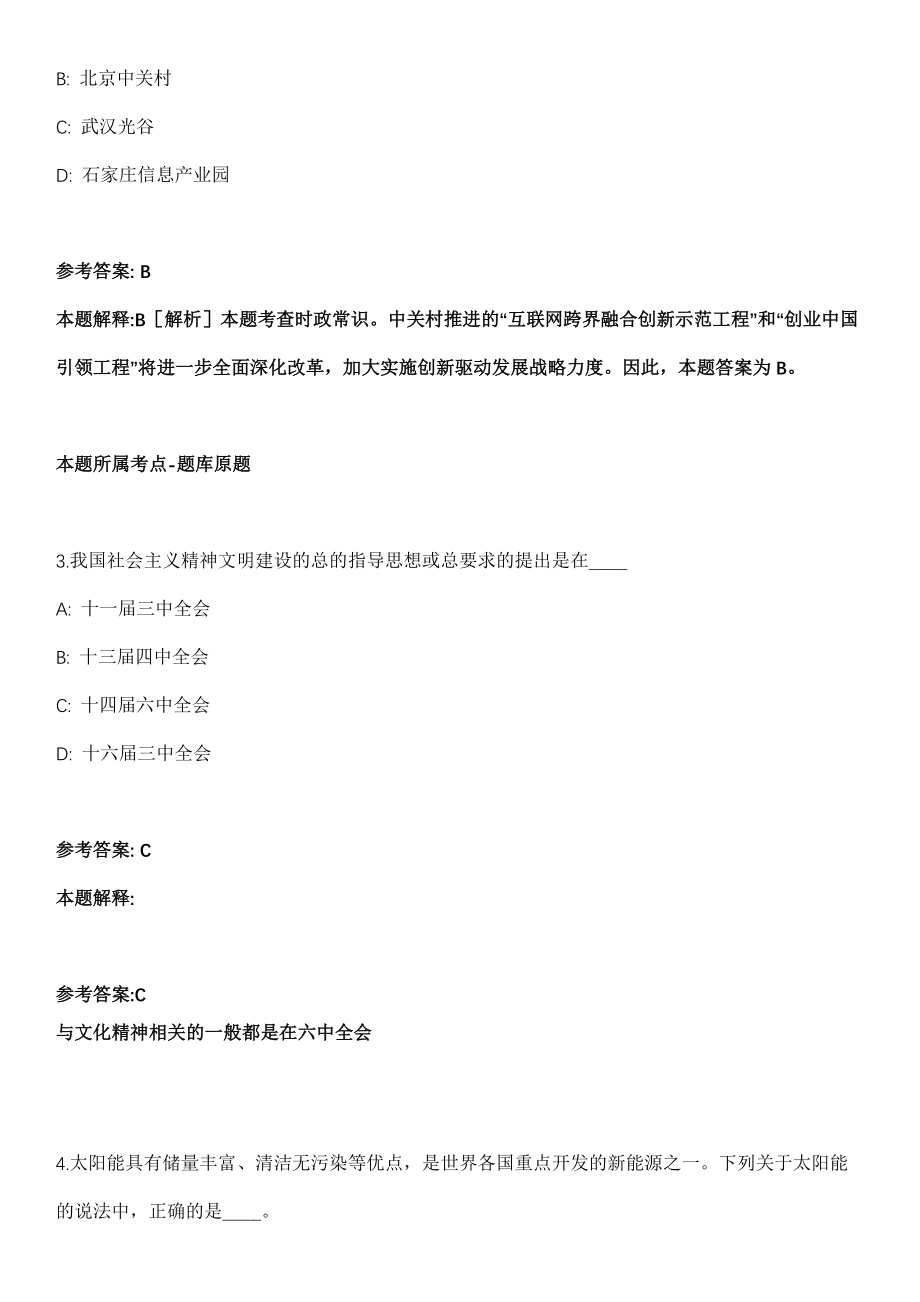 B: 北京中关村

C: 武汉光谷

D: 石家庄信息产业园

参考答案: B

本题解释:B［解析］本题考查时政常识。中关村推进的“互联网跨界融合创新示范工程”和“创业中国引领工程”将进一步全面深化改革，加大实施创新驱动发展战略力度。因此，本题答案为 B。

本题所属考点-题库原题

3.我国社会主义精神文明建设的总的指导思想或总要求的提出是在____

A: 十一届三中全会

B: 十三届四中全会

C: 十四届六中全会

D: 十六届三中全会

参考答案: C

本题解释:

参考答案:C
与文化精神相关的一般都是在六中全会

4.太阳能具有储量丰富、清洁无污染等优点，是世界各国重点开发的新能源之一。下列关于太阳能的说法中，正确的是____。